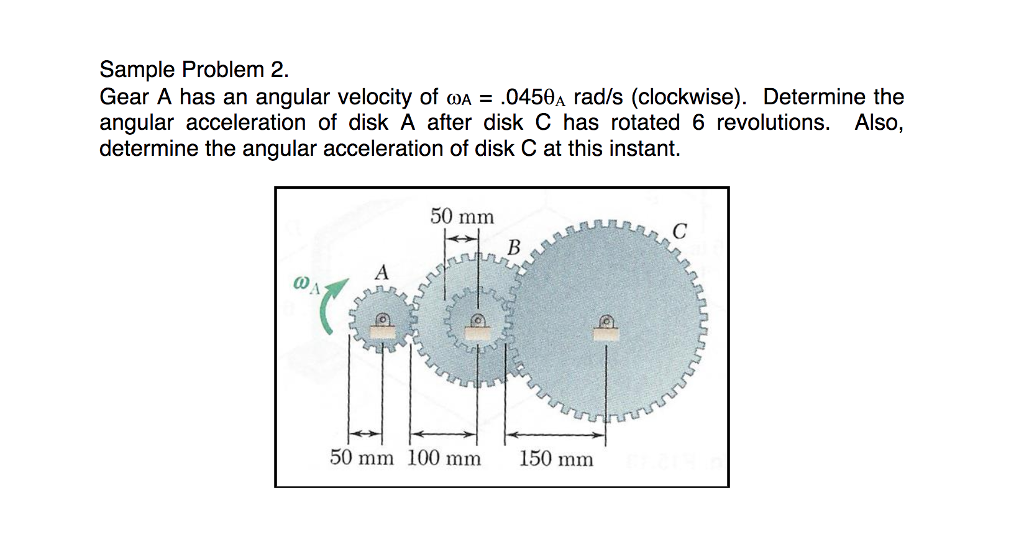 Sample Problem 2.
Gear A has an angular velocity of $\omega_A = .045\theta_A$ rad/s (clockwise). Determine the angular acceleration of disk A after disk C has rotated 6 revolutions. Also, determine the angular acceleration of disk C at this instant.

50 mm
B
C
A
$\omega_A$
50 mm 100 mm 150 mm